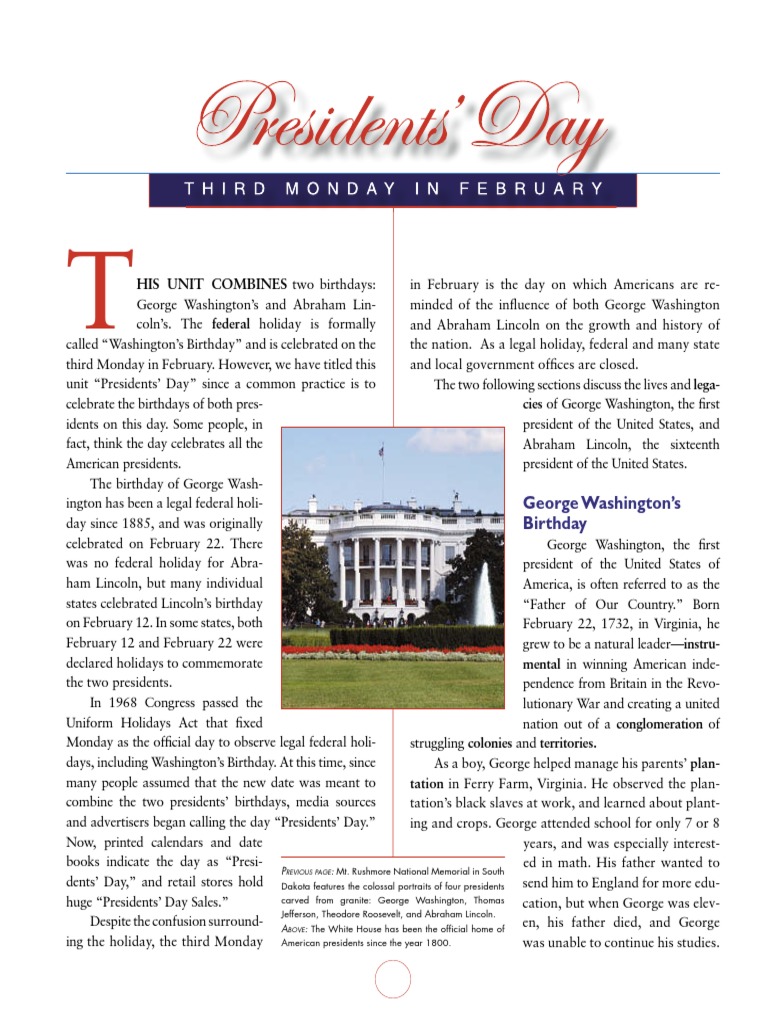 Presidents' Day

THIRD MONDAY IN FEBRUARY

THIS UNIT COMBINES two birthdays: George Washington's and Abraham Lincoln's. The federal holiday is formally called "Washington's Birthday" and is celebrated on the third Monday in February. However, we have titled this unit "Presidents' Day" since a common practice is to celebrate the birthdays of both presidents on this day. Some people, in fact, think the day celebrates all the American presidents.

The birthday of George Washington has been a legal federal holiday since 1885, and was originally celebrated on February 22. There was no federal holiday for Abraham Lincoln, but many individual states celebrated Lincoln's birthday on February 12. In some states, both February 12 and February 22 were declared holidays to commemorate the two presidents.

In 1968 Congress passed the Uniform Holidays Act that fixed Monday as the official day to observe legal federal holidays, including Washington's Birthday. At this time, since many people assumed that the new date was meant to combine the two presidents' birthdays, media sources and advertisers began calling the day "Presidents' Day." Now, printed calendars and date books indicate the day as "Presidents' Day," and retail stores hold huge "Presidents' Day Sales."

Despite the confusion surrounding the holiday, the third Monday in February is the day on which Americans are reminded of the influence of both George Washington and Abraham Lincoln on the growth and history of the nation. As a legal holiday, federal and many state and local government offices are closed.

The two following sections discuss the lives and legacies of George Washington, the first president of the United States, and Abraham Lincoln, the sixteenth president of the United States.

George Washington's Birthday

George Washington, the first president of the United States of America, is often referred to as the "Father of Our Country." Born February 22, 1732, in Virginia, he grew to be a natural leader—instrumental in winning American independence from Britain in the Revolutionary War and creating a united nation out of a conglomeration of struggling colonies and territories.

As a boy, George helped manage his parents' plantation in Ferry Farm, Virginia. He observed the plantation's black slaves at work, and learned about planting and crops. George attended school for only 7 or 8 years, and was especially interested in math. His father wanted to send him to England for more education, but when George was eleven, his father died, and George was unable to continue his studies.

PREVIOUS PAGE: Mt. Rushmore National Memorial in South Dakota features the colossal portraits of four presidents carved from granite: George Washington, Thomas Jefferson, Theodore Roosevelt, and Abraham Lincoln.
ABOVE: The White House has been the official home of American presidents since the year 1800.